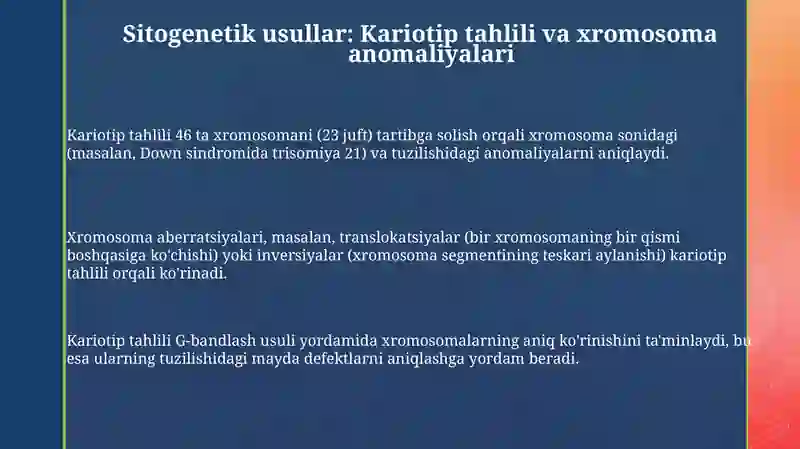 Sitogenetik usullar: Kariotip tahlili va xromosoma anomaliyalari

Kariotip tahlili 46 ta xromosomani (23 juft) tartibga solish orqali xromosoma sonidagi (masalan, Down sindromida trisomiya 21) va tuzilishidagi anomaliyalarni aniqlaydi.

Xromosoma aberratsiyalari, masalan, translokatsiyalar (bir xromosomaning bir qismi boshqasiga ko'chishi) yoki inversiyalar (xromosoma segmentining teskari aylanishi) kariotip tahlili orqali ko'rinadi.

Kariotip tahlili G-bandlash usuli yordamida xromosomalarning aniq ko'rinishini ta'minlaydi, bu esa ularning tuzilishidagi mayda defektlarni aniqlashga yordam beradi.